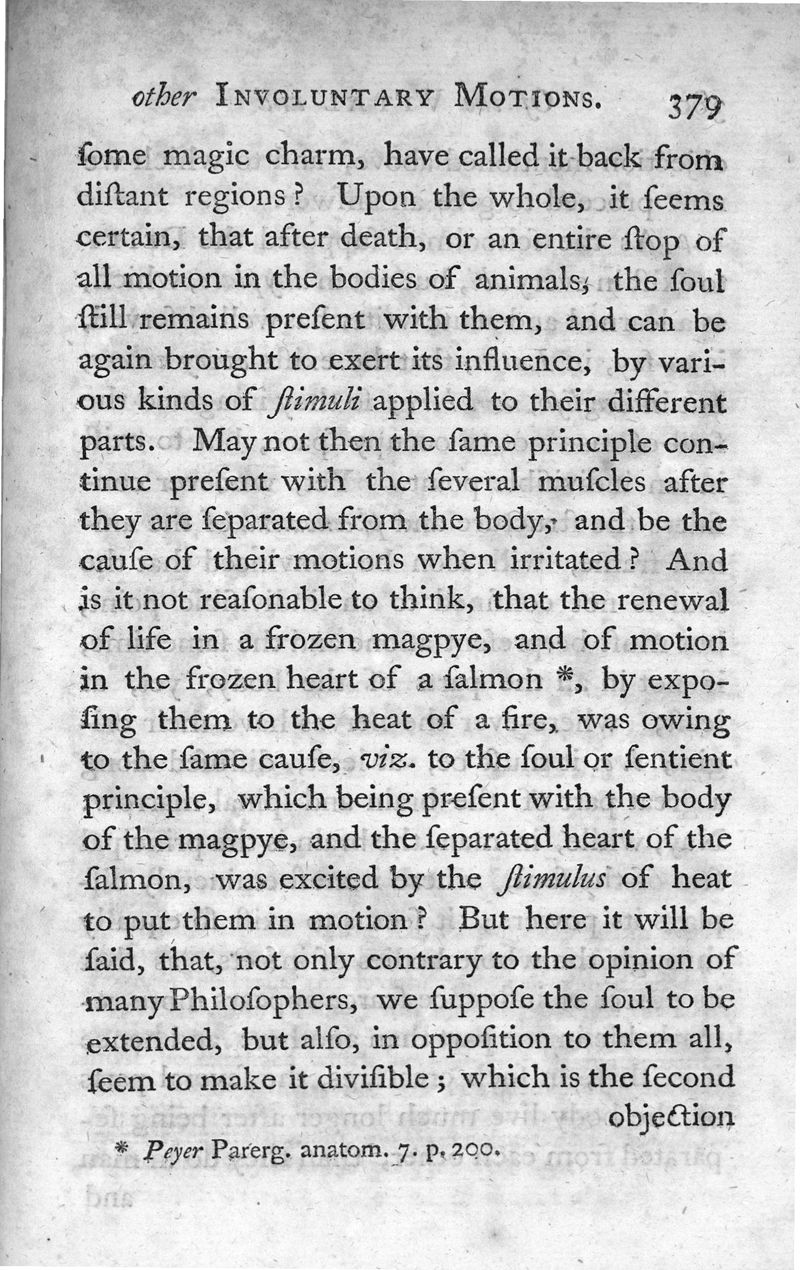 other INVOLUNTARY MOTIONS. 379

ſome magic charm, have called it back from diſtant regions? Upon the whole, it ſeems certain, that after death, or an entire ſtop of all motion in the bodies of animals, the ſoul ſtill remains preſent with them, and can be again brought to exert its influence, by various kinds of ſtimuli applied to their different parts. May not then the ſame principle continue preſent with the ſeveral muſcles after they are ſeparated from the body, and be the cauſe of their motions when irritated? And is it not reaſonable to think, that the renewal of life in a frozen magpye, and of motion in the frozen heart of a ſalmon *, by expoſing them to the heat of a fire, was owing to the ſame cauſe, viz. to the ſoul or ſentient principle, which being preſent with the body of the magpye, and the ſeparated heart of the ſalmon, was excited by the ſtimulus of heat to put them in motion? But here it will be ſaid, that, not only contrary to the opinion of many Philoſophers, we ſuppoſe the ſoul to be extended, but alſo, in oppoſition to them all, ſeem to make it diviſible; which is the ſecond objection

* Peyer Parerg. anatom. 7. p. 200.